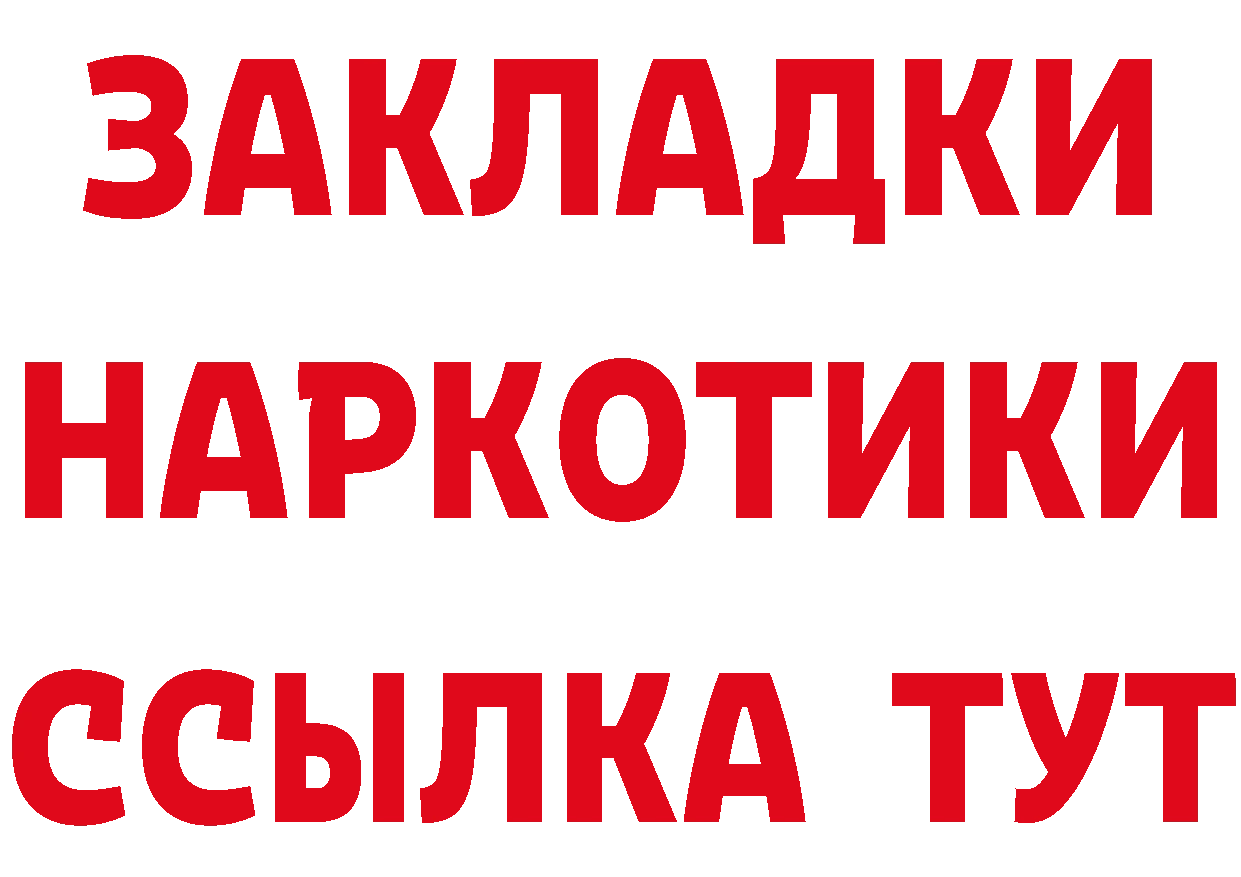 ЗАКЛАДКИ НАРКОТИКИ ССЫЛКА ТУТ